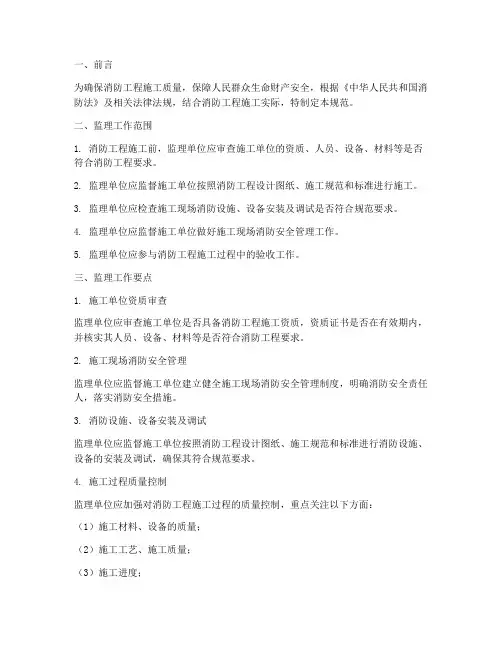 一、前言

为确保消防工程施工质量，保障人民群众生命财产安全，根据《中华人民共和国消防法》及相关法律法规，结合消防工程施工实际，特制定本规范。

二、监理工作范围

1. 消防工程施工前，监理单位应审查施工单位的资质、人员、设备、材料等是否符合消防工程要求。

2. 监理单位应监督施工单位按照消防工程设计图纸、施工规范和标准进行施工。

3. 监理单位应检查施工现场消防设施、设备安装及调试是否符合规范要求。

4. 监理单位应监督施工单位做好施工现场消防安全管理工作。

5. 监理单位应参与消防工程施工过程中的验收工作。

三、监理工作要点

1. 施工单位资质审查

监理单位应审查施工单位是否具备消防工程施工资质，资质证书是否在有效期内，并核实其人员、设备、材料等是否符合消防工程要求。

2. 施工现场消防安全管理

监理单位应监督施工单位建立健全施工现场消防安全管理制度，明确消防安全责任人，落实消防安全措施。

3. 消防设施、设备安装及调试

监理单位应监督施工单位按照消防工程设计图纸、施工规范和标准进行消防设施、设备的安装及调试，确保其符合规范要求。

4. 施工过程质量控制

监理单位应加强对消防工程施工过程的质量控制，重点关注以下方面：

（1）施工材料、设备的质量；

（2）施工工艺、施工质量；

（3）施工进度；